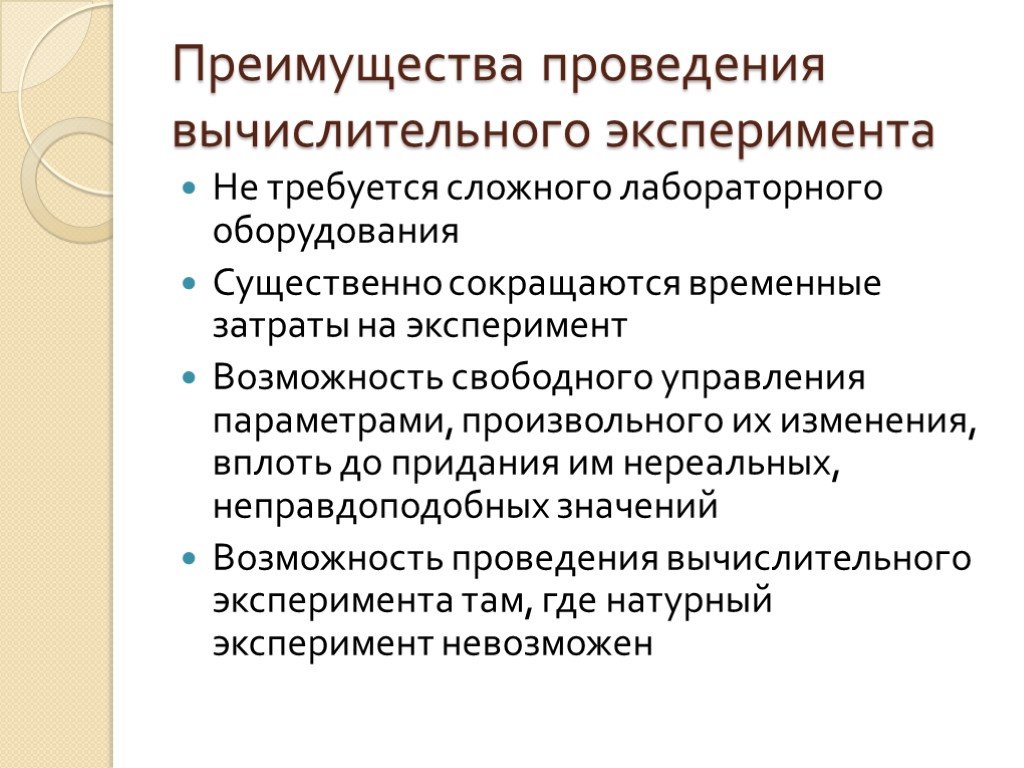 Преимущества проведения вычислительного эксперимента

Не требуется сложного лабораторного оборудования

Существенно сокращаются временные затраты на эксперимент

Возможность свободного управления параметрами, произвольного их изменения, вплоть до придания им нереальных, неправдоподобных значений

Возможность проведения вычислительного эксперимента там, где натурный эксперимент невозможен